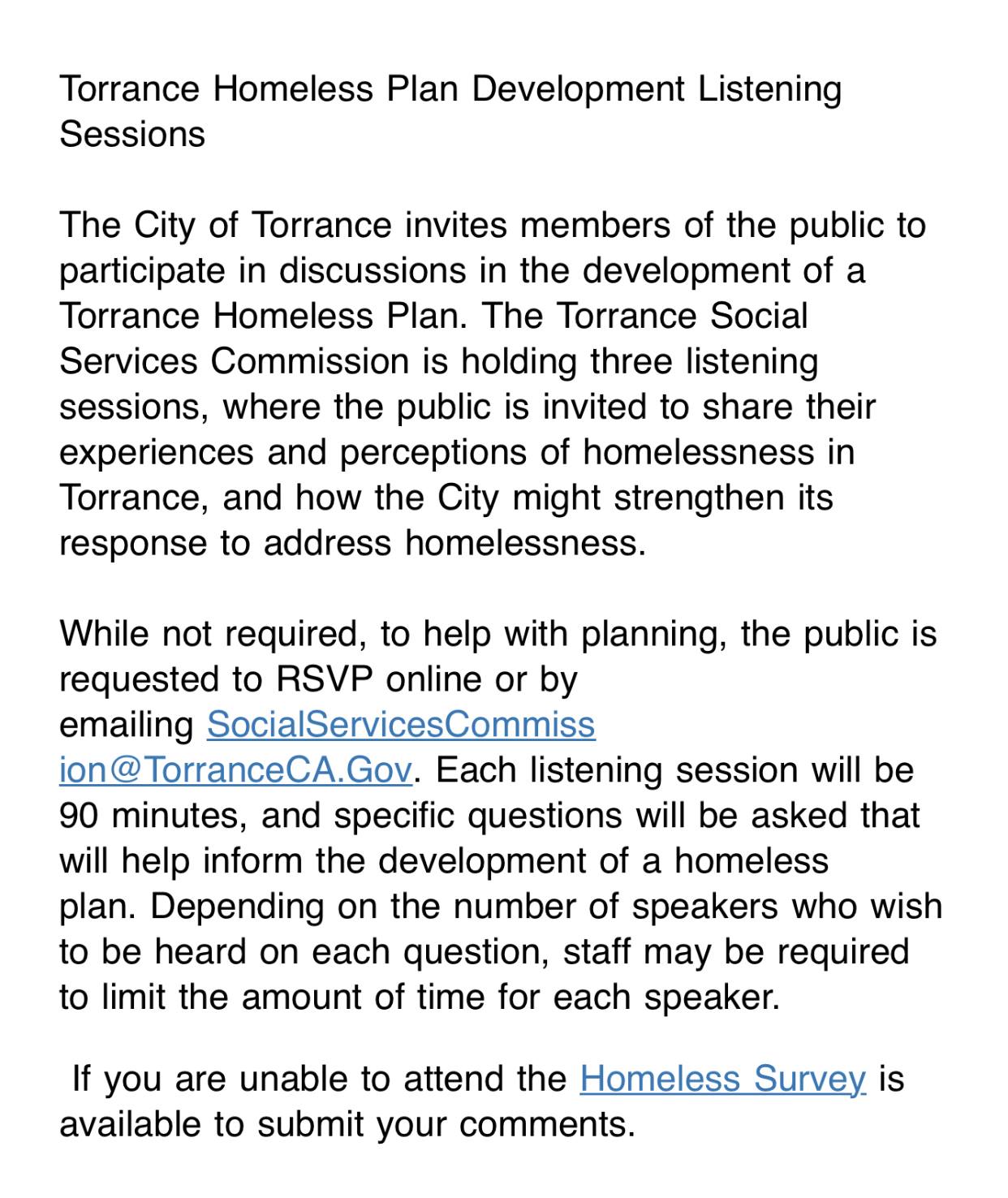 Torrance Homeless Plan Development Listening Sessions

The City of Torrance invites members of the public to participate in discussions in the development of a Torrance Homeless Plan. The Torrance Social Services Commission is holding three listening sessions, where the public is invited to share their experiences and perceptions of homelessness in Torrance, and how the City might strengthen its response to address homelessness.

While not required, to help with planning, the public is requested to RSVP online or by emailing SocialServicesCommission@TorranceCA.Gov. Each listening session will be 90 minutes, and specific questions will be asked that will help inform the development of a homeless plan. Depending on the number of speakers who wish to be heard on each question, staff may be required to limit the amount of time for each speaker.

If you are unable to attend the Homeless Survey is available to submit your comments.